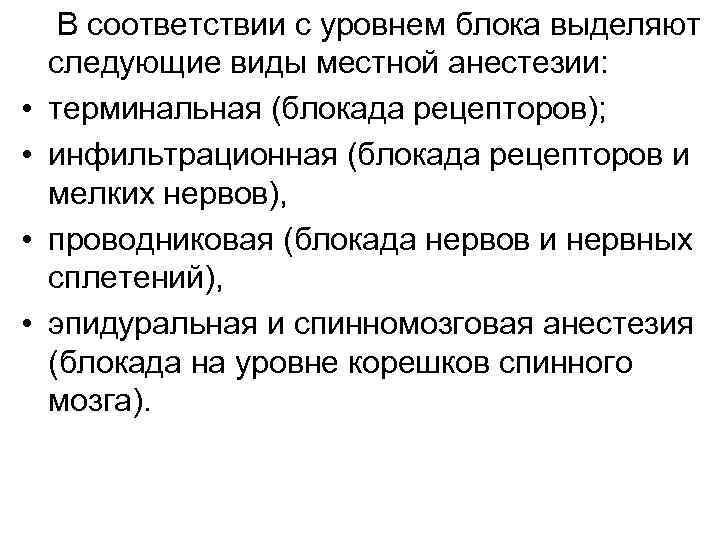 В соответствии с уровнем блока выделяют следующие виды местной анестезии:

• терминальная (блокада рецепторов);
• инфильтрационная (блокада рецепторов и мелких нервов),
• проводниковая (блокада нервов и нервных сплетений),
• эпидуральная и спинномозговая анестезия (блокада на уровне корешков спинного мозга).